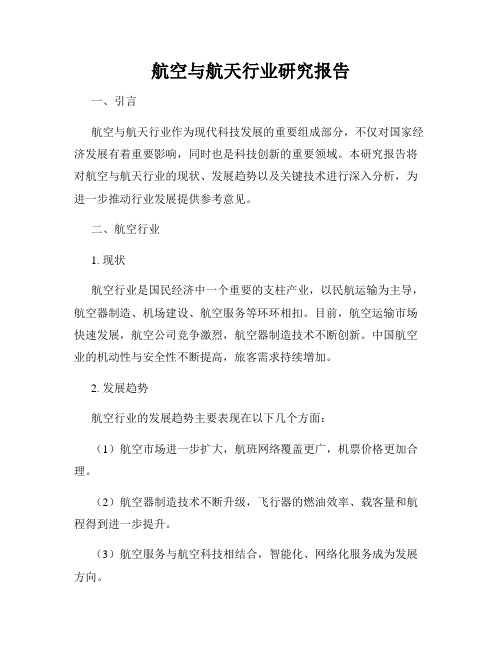 航空与航天行业研究报告

一、引言

航空与航天行业作为现代科技发展的重要组成部分，不仅对国家经济发展有着重要影响，同时也是科技创新的重要领域。本研究报告将对航空与航天行业的现状、发展趋势以及关键技术进行深入分析，为进一步推动行业发展提供参考意见。

二、航空行业

1. 现状

航空行业是国民经济中一个重要的支柱产业，以民航运输为主导，航空器制造、机场建设、航空服务等环环相扣。目前，航空运输市场快速发展，航空公司竞争激烈，航空器制造技术不断创新。中国航空业的机动性与安全性不断提高，旅客需求持续增加。

2. 发展趋势

航空行业的发展趋势主要表现在以下几个方面：

（1）航空市场进一步扩大，航班网络覆盖更广，机票价格更加合理。

（2）航空器制造技术不断升级，飞行器的燃油效率、载客量和航程得到进一步提升。

（3）航空服务与航空科技相结合，智能化、网络化服务成为发展方向。